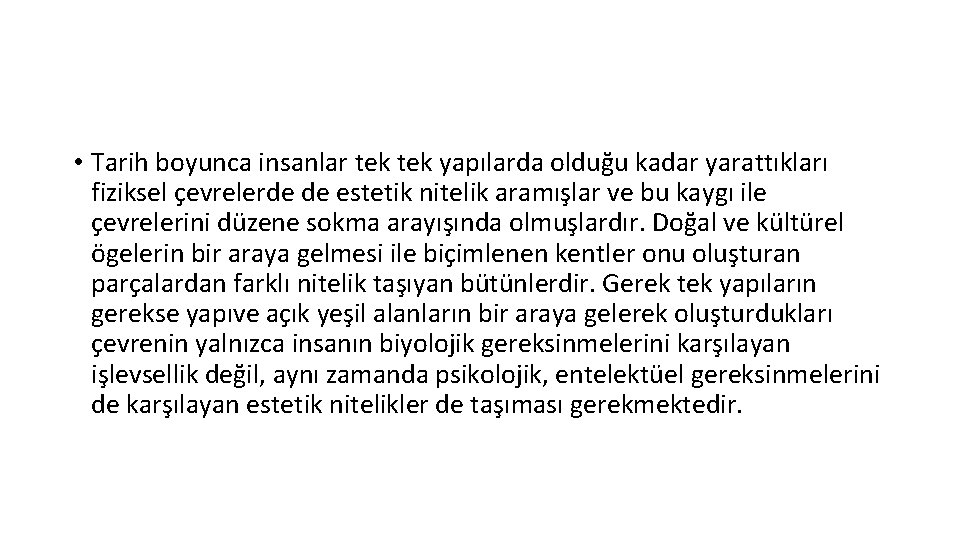 • Tarih boyunca insanlar tek tek yapılarda olduğu kadar yarattıkları fiziksel çevrelerde de estetik nitelik aramışlar ve bu kaygı ile çevrelerini düzene sokma arayışında olmuşlardır. Doğal ve kültürel ögelerin bir araya gelmesi ile biçimlenen kentler onu oluşturan parçalardan farklı nitelik taşıyan bütünlerdir. Gerek tek yapıların gerekse yapıve açık yeşil alanların bir araya gelerek oluşturdukları çevrenin yalnızca insanın biyolojik gereksinmelerini karşılayan işlevsellik değil, aynı zamanda psikolojik, entelektüel gereksinmelerini de karşılayan estetik nitelikler de taşıması gerekmektedir.